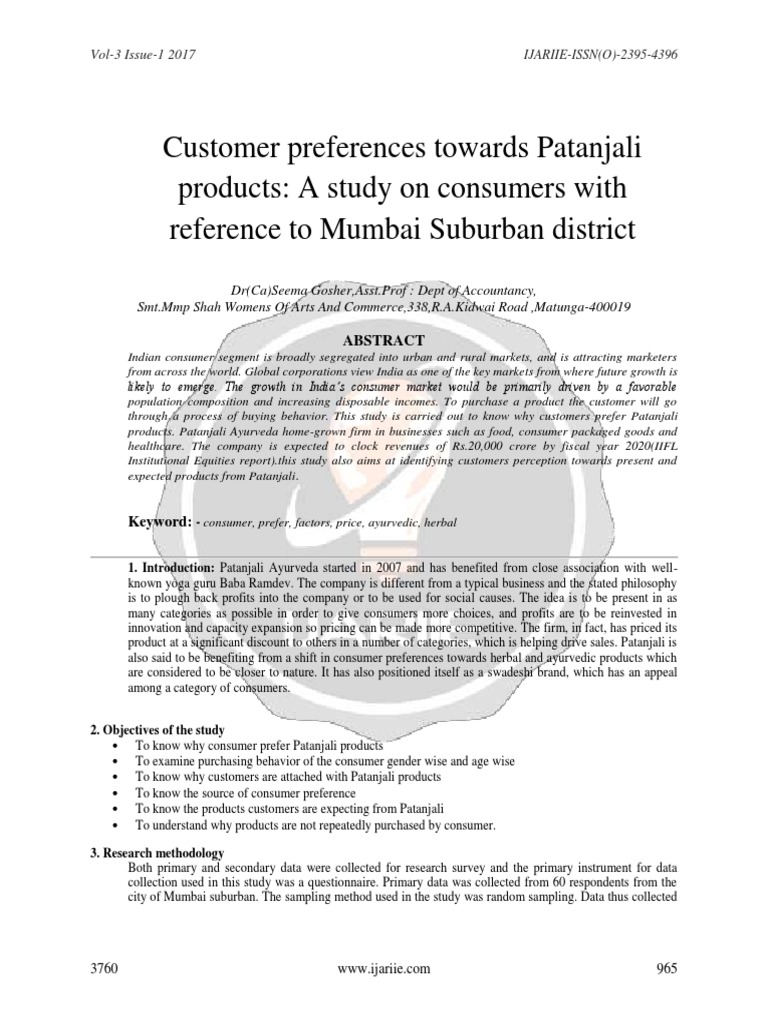 Vol-3 Issue-1 2017

IJARIIE-ISSN(O)-2395-4396

Customer preferences towards Patanjali products: A study on consumers with reference to Mumbai Suburban district

Dr(Ca)Seema Gosher,Asst.Prof : Dept of Accountancy,
Smt.Mmp Shah Womens Of Arts And Commerce,338,R.A.Kidwai Road ,Matunga-400019

ABSTRACT

Indian consumer segment is broadly segregated into urban and rural markets, and is attracting marketers from across the world. Global corporations view India as one of the key markets from where future growth is likely to emerge. The growth in India's consumer market would be primarily driven by a favorable population composition and increasing disposable incomes. To purchase a product the customer will go through a process of buying behavior. This study is carried out to know why customers prefer Patanjali products. Patanjali Ayurveda home-grown firm in businesses such as food, consumer packaged goods and healthcare. The company is expected to clock revenues of Rs.20,000 crore by fiscal year 2020(IIFL Institutional Equities report).this study also aims at identifying customers perception towards present and expected products from Patanjali.

Keyword: - consumer, prefer, factors, price, ayurvedic, herbal

1. Introduction: Patanjali Ayurveda started in 2007 and has benefited from close association with well-known yoga guru Baba Ramdev. The company is different from a typical business and the stated philosophy is to plough back profits into the company or to be used for social causes. The idea is to be present in as many categories as possible in order to give consumers more choices, and profits are to be reinvested in innovation and capacity expansion so pricing can be made more competitive. The firm, in fact, has priced its product at a significant discount to others in a number of categories, which is helping drive sales. Patanjali is also said to be benefiting from a shift in consumer preferences towards herbal and ayurvedic products which are considered to be closer to nature. It has also positioned itself as a swadeshi brand, which has an appeal among a category of consumers.

2. Objectives of the study
• To know why consumer prefer Patanjali products
• To examine purchasing behavior of the consumer gender wise and age wise
• To know why customers are attached with Patanjali products
• To know the source of consumer preference
• To know the products customers are expecting from Patanjali
• To understand why products are not repeatedly purchased by consumer.

3. Research methodology
Both primary and secondary data were collected for research survey and the primary instrument for data collection used in this study was a questionnaire. Primary data was collected from 60 respondents from the city of Mumbai suburban. The sampling method used in the study was random sampling. Data thus collected

3760

www.ijariie.com

965